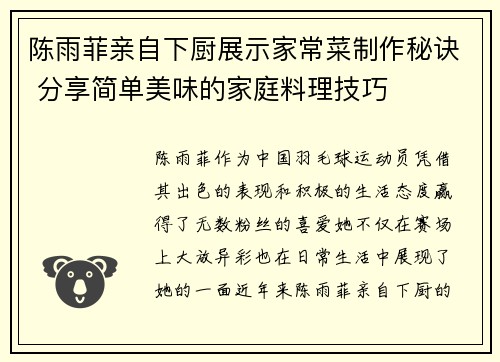 陈雨菲亲自下厨展示家常菜制作秘诀 分享简单美味的家庭料理技巧

陈雨菲作为中国羽毛球运动员凭借其出色的表现和积极的生活态度赢得了无数粉丝的喜爱她不仅在赛场上大放异彩也在日常生活中展现了她的一面近年来陈雨菲亲自下厨的